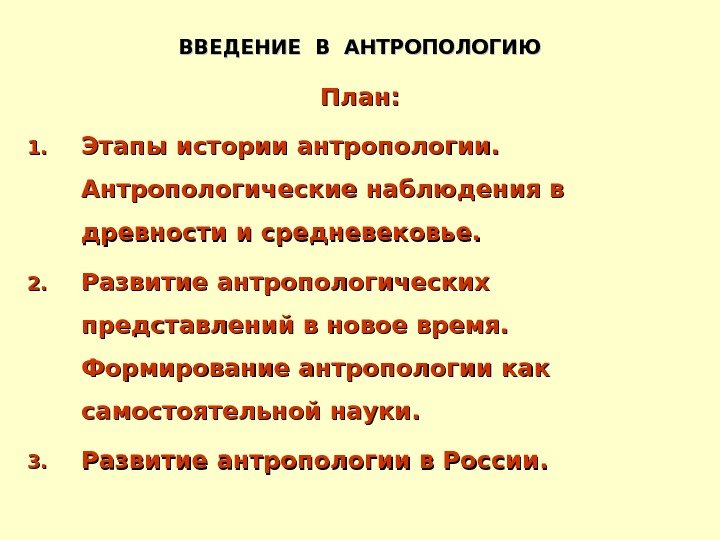 ВВЕДЕНИЕ В АНТРОПОЛОГИЮ

План:

1. Этапы истории антропологии. Антропологические наблюдения в древности и средневековье.
2. Развитие антропологических представлений в новое время. Формирование антропологии как самостоятельной науки.
3. Развитие антропологии в России.